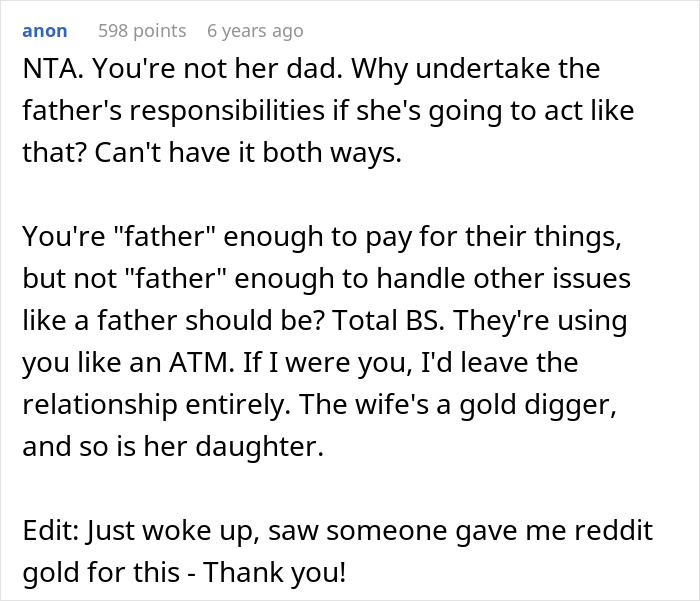 anon 598 points 6 years ago

NTA. You're not her dad. Why undertake the father's responsibilities if she's going to act like that? Can't have it both ways.

You're "father" enough to pay for their things, but not "father" enough to handle other issues like a father should be? Total BS. They're using you like an ATM. If I were you, I'd leave the relationship entirely. The wife's a gold digger, and so is her daughter.

Edit: Just woke up, saw someone gave me reddit gold for this - Thank you!